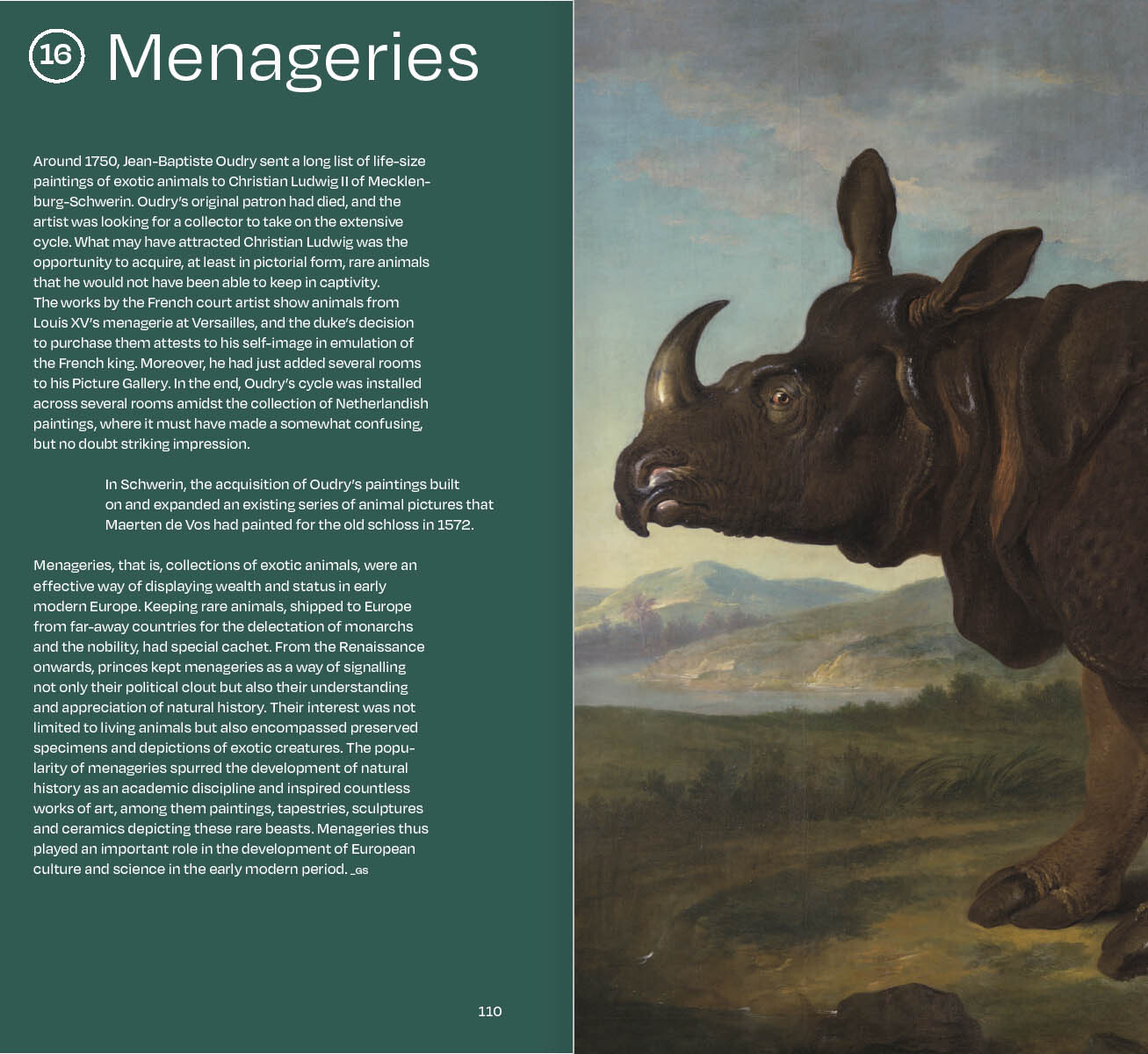 16 Menageries

Around 1750, Jean-Baptiste Oudry sent a long list of life-size paintings of exotic animals to Christian Ludwig II of Mecklenburg-Schwerin. Oudry's original patron had died, and the artist was looking for a collector to take on the extensive cycle. What may have attracted Christian Ludwig was the opportunity to acquire, at least in pictorial form, rare animals that he would not have been able to keep in captivity. The works by the French court artist show animals from Louis XV's menagerie at Versailles, and the duke's decision to purchase them attests to his self-image in emulation of the French king. Moreover, he had just added several rooms to his Picture Gallery. In the end, Oudry's cycle was installed across several rooms amidst the collection of Netherlandish paintings, where it must have made a somewhat confusing, but no doubt striking impression.

In Schwerin, the acquisition of Oudry's paintings built on and expanded an existing series of animal pictures that Maerten de Vos had painted for the old schloss in 1572.

Menageries, that is, collections of exotic animals, were an effective way of displaying wealth and status in early modern Europe. Keeping rare animals, shipped to Europe from far-away countries for the delectation of monarchs and the nobility, had special cachet. From the Renaissance onwards, princes kept menageries as a way of signalling not only their political clout but also their understanding and appreciation of natural history. Their interest was not limited to living animals but also encompassed preserved specimens and depictions of exotic creatures. The popularity of menageries spurred the development of natural history as an academic discipline and inspired countless works of art, among them paintings, tapestries, sculptures and ceramics depicting these rare beasts. Menageries thus played an important role in the development of European culture and science in the early modern period. _GS

110